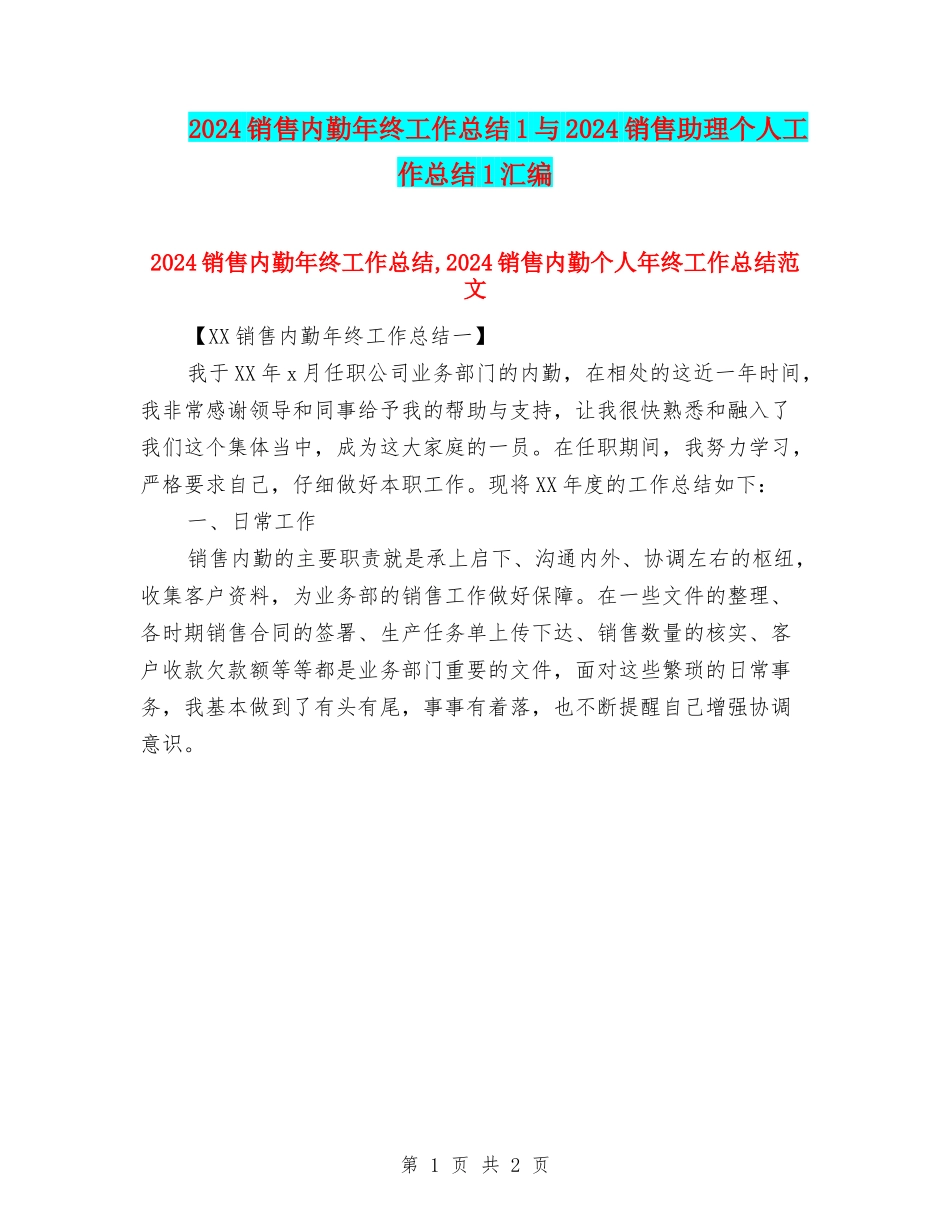 2024销售内勤年终工作总结1与2024销售助理个人工作总结1汇编

2024销售内勤年终工作总结,2024销售内勤个人年终工作总结范文

【XX销售内勤年终工作总结一】

我于XX年x月任职公司业务部门的内勤，在相处的这近一年时间，我非常感谢领导和同事给予我的帮助与支持，让我很快熟悉和融入了我们这个集体当中，成为这大家庭的一员。在任职期间，我努力学习，严格要求自己，仔细做好本职工作。现将XX年度的工作总结如下：

一、日常工作

销售内勤的主要职责就是承上启下、沟通内外、协调左右的枢纽，收集客户资料，为业务部的销售工作做好保障。在一些文件的整理、各时期销售合同的签署、生产任务单上传下达、销售数量的核实、客户收款欠款额等等都是业务部门重要的文件，面对这些繁琐的日常事务，我基本做到了有头有尾，事事有着落，也不断提醒自己增强协调意识。

第 1 页 共 2 页